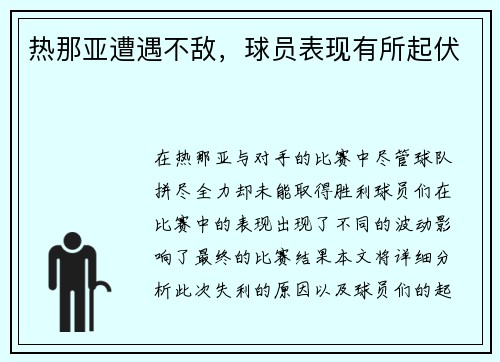 热那亚遭遇不敌，球员表现有所起伏

在热那亚与对手的比赛中尽管球队拼尽全力却未能取得胜利球员们在比赛中的表现出现了不同的波动影响了最终的比赛结果本文将详细分析此次失利的原因以及球员们的起